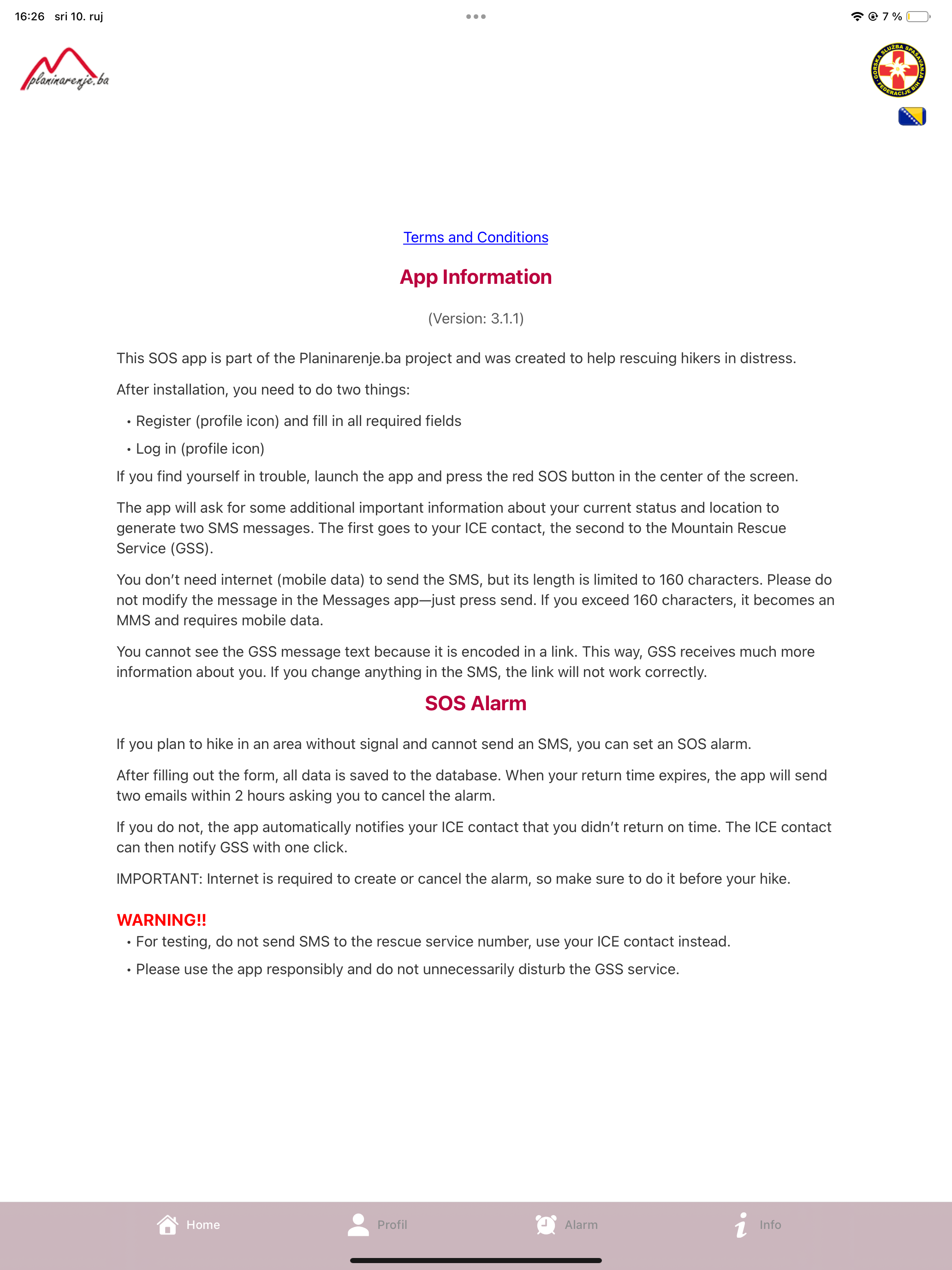 16:26 sri 10. ruj

7 %

planinarenje.ba

GORSKA SLUŽBA SPAŠAVANJA FEDERACIJE BIH

Terms and Conditions

App Information

(Version: 3.1.1)

This SOS app is part of the Planinarenje.ba project and was created to help rescuing hikers in distress.

After installation, you need to do two things:

• Register (profile icon) and fill in all required fields

• Log in (profile icon)

If you find yourself in trouble, launch the app and press the red SOS button in the center of the screen.

The app will ask for some additional important information about your current status and location to generate two SMS messages. The first goes to your ICE contact, the second to the Mountain Rescue Service (GSS).

You don't need internet (mobile data) to send the SMS, but its length is limited to 160 characters. Please do not modify the message in the Messages app—just press send. If you exceed 160 characters, it becomes an MMS and requires mobile data.

You cannot see the GSS message text because it is encoded in a link. This way, GSS receives much more information about you. If you change anything in the SMS, the link will not work correctly.

SOS Alarm

If you plan to hike in an area without signal and cannot send an SMS, you can set an SOS alarm.

After filling out the form, all data is saved to the database. When your return time expires, the app will send two emails within 2 hours asking you to cancel the alarm.

If you do not, the app automatically notifies your ICE contact that you didn't return on time. The ICE contact can then notify GSS with one click.

IMPORTANT: Internet is required to create or cancel the alarm, so make sure to do it before your hike.

WARNING!!

• For testing, do not send SMS to the rescue service number, use your ICE contact instead.

• Please use the app responsibly and do not unnecessarily disturb the GSS service.

Home Profil Alarm Info